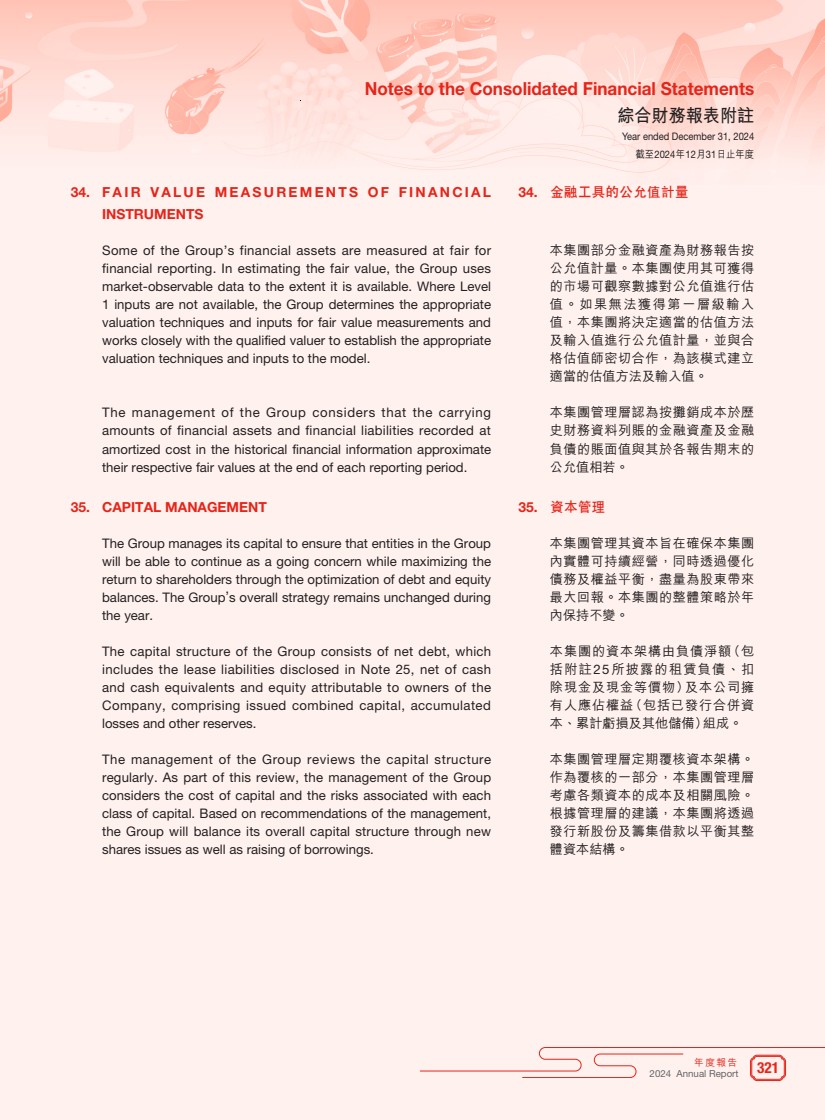 Notes to the Consolidated Financial Statements
綜合財務報表附註
Year ended December 31, 2024
截至2024年12月31日止年度

34. FAIR VALUE MEASUREMENTS OF FINANCIAL INSTRUMENTS

Some of the Group's financial assets are measured at fair for financial reporting. In estimating the fair value, the Group uses market-observable data to the extent it is available. Where Level 1 inputs are not available, the Group determines the appropriate valuation techniques and inputs for fair value measurements and works closely with the qualified valuer to establish the appropriate valuation techniques and inputs to the model.

The management of the Group considers that the carrying amounts of financial assets and financial liabilities recorded at amortized cost in the historical financial information approximate their respective fair values at the end of each reporting period.

35. CAPITAL MANAGEMENT

The Group manages its capital to ensure that entities in the Group will be able to continue as a going concern while maximizing the return to shareholders through the optimization of debt and equity balances. The Group's overall strategy remains unchanged during the year.

The capital structure of the Group consists of net debt, which includes the lease liabilities disclosed in Note 25, net of cash and cash equivalents and equity attributable to owners of the Company, comprising issued combined capital, accumulated losses and other reserves.

The management of the Group reviews the capital structure regularly. As part of this review, the management of the Group considers the cost of capital and the risks associated with each class of capital. Based on recommendations of the management, the Group will balance its overall capital structure through new shares issues as well as raising of borrowings.

34. 金融工具的公允值計量

本集團部分金融資產為財務報告按公允值計量。本集團使用其可獲得的市場可觀察數據對公允值進行估值。如果無法獲得第一層級輸入值，本集團將決定適當的估值方法及輸入值進行公允值計量，並與合格估值師密切合作，為該模式建立適當的估值方法及輸入值。

本集團管理層認為按攤銷成本於歷史財務資料列賬的金融資產及金融負債的賬面值與其於各報告期末的公允值相若。

35. 資本管理

本集團管理其資本旨在確保本集團內實體可持續經營，同時透過優化債務及權益平衡，盡量為股東帶來最大回報。本集團的整體策略於年內保持不變。

本集團的資本架構由負債淨額（包括附註25所披露的租賃負債、扣除現金及現金等價物）及本公司擁有人應佔權益（包括已發行合併資本、累計虧損及其他儲備）組成。

本集團管理層定期覆核資本架構。作為覆核的一部分，本集團管理層考慮各類資本的成本及相關風險。根據管理層的建議，本集團將透過發行新股份及籌集借款以平衡其整體資本結構。

年度報告
2024 Annual Report
321